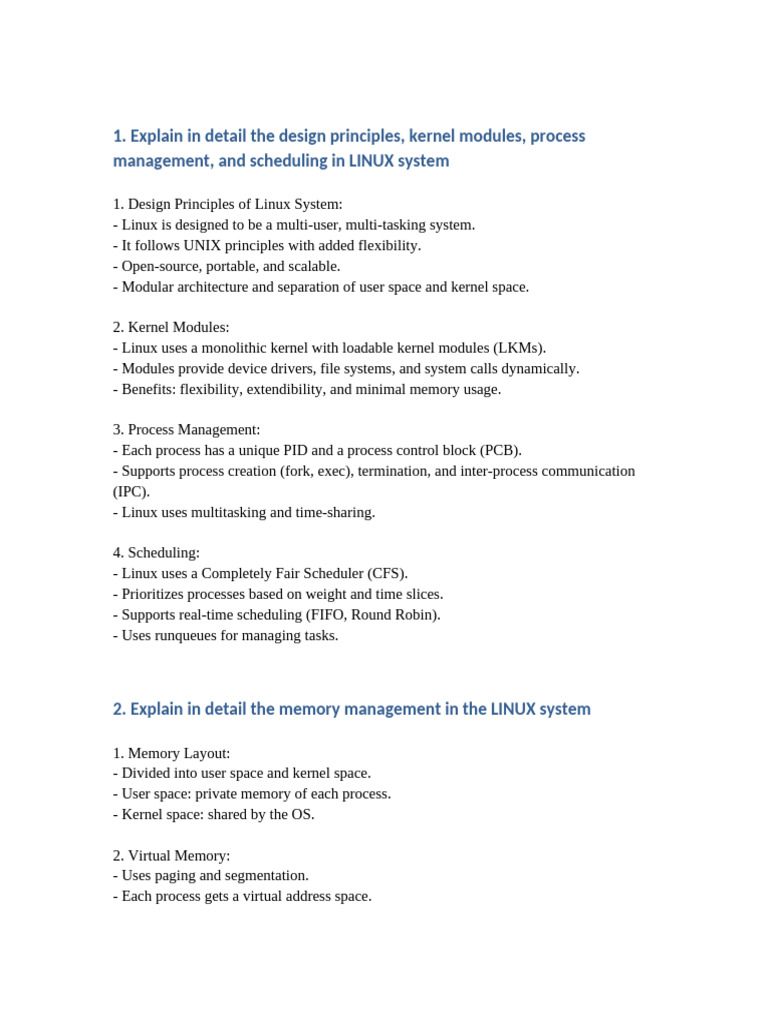 1. Explain in detail the design principles, kernel modules, process management, and scheduling in LINUX system

1. Design Principles of Linux System:
- Linux is designed to be a multi-user, multi-tasking system.
- It follows UNIX principles with added flexibility.
- Open-source, portable, and scalable.
- Modular architecture and separation of user space and kernel space.

2. Kernel Modules:
- Linux uses a monolithic kernel with loadable kernel modules (LKMs).
- Modules provide device drivers, file systems, and system calls dynamically.
- Benefits: flexibility, extendibility, and minimal memory usage.

3. Process Management:
- Each process has a unique PID and a process control block (PCB).
- Supports process creation (fork, exec), termination, and inter-process communication (IPC).
- Linux uses multitasking and time-sharing.

4. Scheduling:
- Linux uses a Completely Fair Scheduler (CFS).
- Prioritizes processes based on weight and time slices.
- Supports real-time scheduling (FIFO, Round Robin).
- Uses runqueues for managing tasks.

2. Explain in detail the memory management in the LINUX system

1. Memory Layout:
- Divided into user space and kernel space.
- User space: private memory of each process.
- Kernel space: shared by the OS.

2. Virtual Memory:
- Uses paging and segmentation.
- Each process gets a virtual address space.